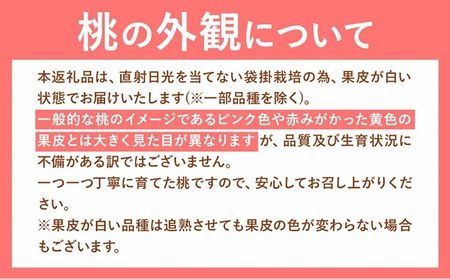 桃の外観について

本返礼品は、直射日光を当てない袋掛栽培の為、果皮が白い状態でお届けいたします(※一部品種を除く)。
一般的な桃のイメージであるピンク色や赤みがかった黄色の果皮とは大きく見た目が異なりますが、品質及び生育状況に不備がある訳ではございません。
一つ一つ丁寧に育てた桃ですので、安心してお召し上がりください。
※果皮が白い品種は追熟させても果皮の色が変わらない場合もございます。